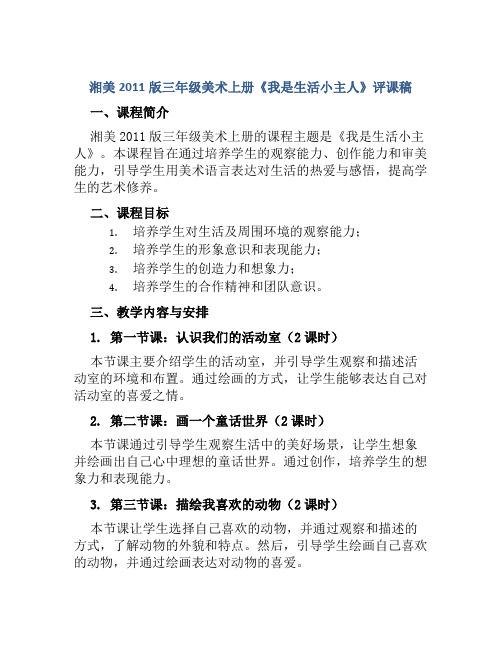 湘美 2011 版三年级美术上册《我是生活小主人》评课稿

一、课程简介

湘美 2011 版三年级美术上册的课程主题是《我是生活小主人》。本课程旨在通过培养学生的观察能力、创作能力和审美能力，引导学生用美术语言表达对生活的热爱与感悟，提高学生的艺术修养。

二、课程目标

1. 培养学生对生活及周围环境的观察能力；
2. 培养学生的形象意识和表现能力；
3. 培养学生的创造力和想象力；
4. 培养学生的合作精神和团队意识。

三、教学内容与安排

1. 第一节课：认识我们的活动室（2 课时）

本节课主要介绍学生的活动室，并引导学生观察和描述活动室的环境和布置。通过绘画的方式，让学生能够表达自己对活动室的喜爱之情。

2. 第二节课：画一个童话世界（2 课时）

本节课通过引导学生观察生活中的美好场景，让学生想象并绘画出自己心中理想的童话世界。通过创作，培养学生的想象力和表现能力。

3. 第三节课：描绘我喜欢的动物（2 课时）

本节课让学生选择自己喜欢的动物，并通过观察和描述的方式，了解动物的外貌和特点。然后，引导学生绘画自己喜欢的动物，并通过绘画表达对动物的喜爱。